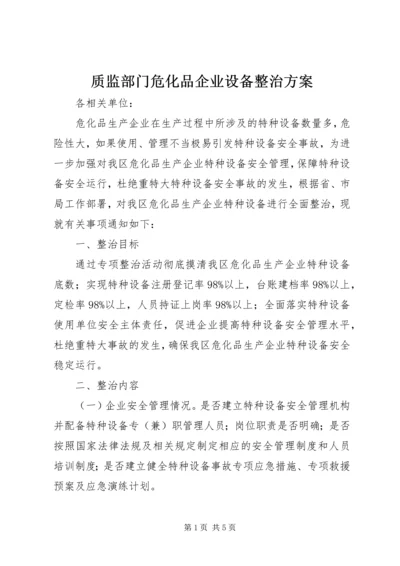 质监部门危化品企业设备整治方案

各相关单位：

危化品生产企业在生产过程中所涉及的特种设备数量多，危险性大，如果使用、管理不当极易引发特种设备安全事故，为进一步加强对我区危化品生产企业特种设备安全管理，保障特种设备安全运行，杜绝重特大特种设备安全事故的发生，根据省、市局工作部署，对我区危化品生产企业特种设备进行全面整治，现就有关事项通知如下：

一、整治目标

通过专项整治活动彻底摸清我区危化品生产企业特种设备底数；实现特种设备注册登记率98%以上，台账建档率98%以上，定检率98%以上，人员持证上岗率98%以上；全面落实特种设备使用单位安全主体责任，促进企业提高特种设备安全管理水平，杜绝重特大事故的发生，确保我区危化品生产企业特种设备安全稳定运行。

二、整治内容

（一）企业安全管理情况。是否建立特种设备安全管理机构并配备特种设备专（兼）职管理人员；岗位职责是否明确；是否按照国家法律法规及相关规定制定相应的安全管理制度和人员培训制度；是否建立健全特种设备事故专项应急措施、专项救援预案及应急演练计划。

第1页 共5页